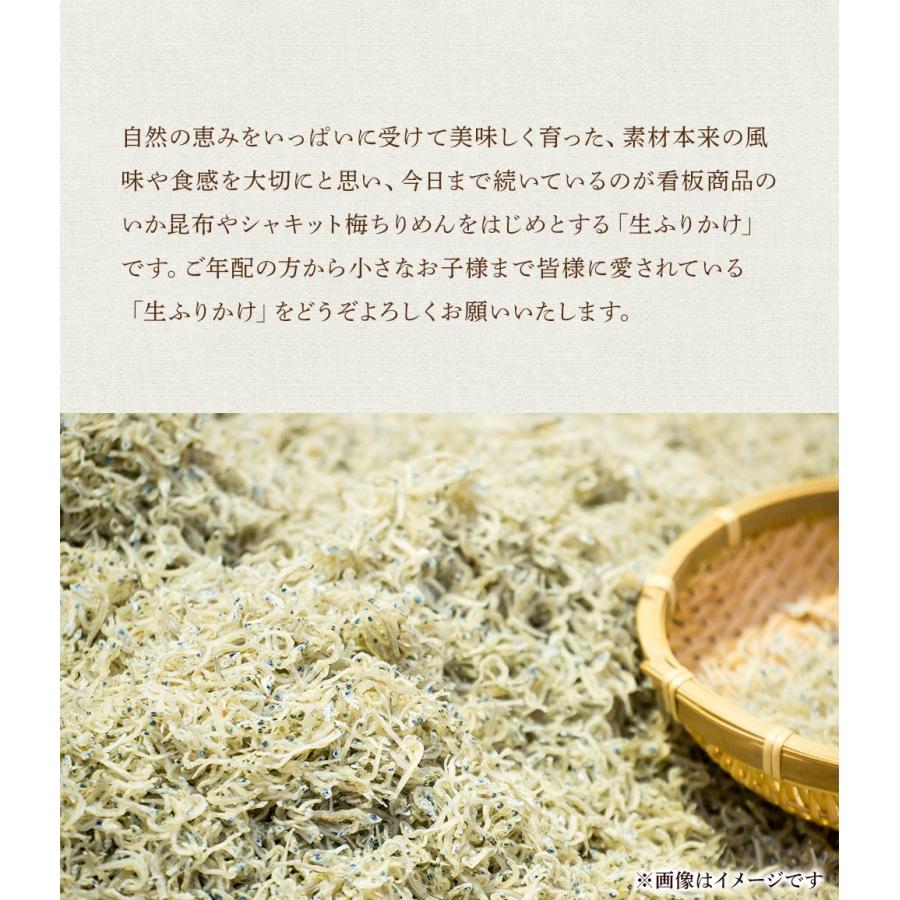 自然の恵みをいっぱいに受けて美味しく育った、素材本来の風味や食感を大切にと思い、今日まで続いているのが看板商品のいか昆布やシャキット梅ちりめんをはじめとする「生ふりかけ」です。ご年配の方から小さなお子様まで皆様に愛されている「生ふりかけ」をどうぞよろしくお願いいたします。

※画像はイメージです